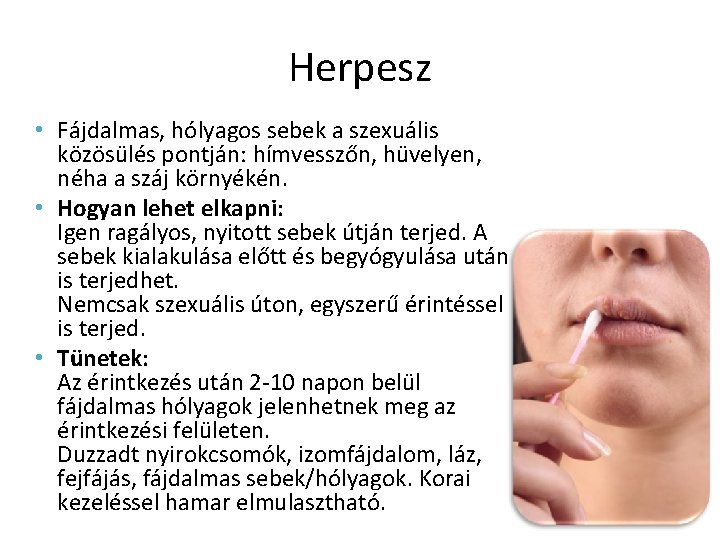 Herpesz

• Fájdalmas, hólyagos sebek a szexuális közösülés pontján: hímvesszőn, hüvelyen, néha a száj környékén.

• Hogyan lehet elkapni:
Igen ragályos, nyitott sebek útján terjed. A sebek kialakulása előtt és begyógyulása után is terjedhet.
Nemcsak szexuális úton, egyszerű érintéssel is terjed.

• Tünetek:
Az érintkezés után 2-10 napon belül fájdalmas hólyagok jelenhetnek meg az érintkezési felületen.
Duzzadt nyirokcsomók, izomfájdalom, láz, fejfájás, fájdalmas sebek/hólyagok. Korai kezeléssel hamar elmulasztható.